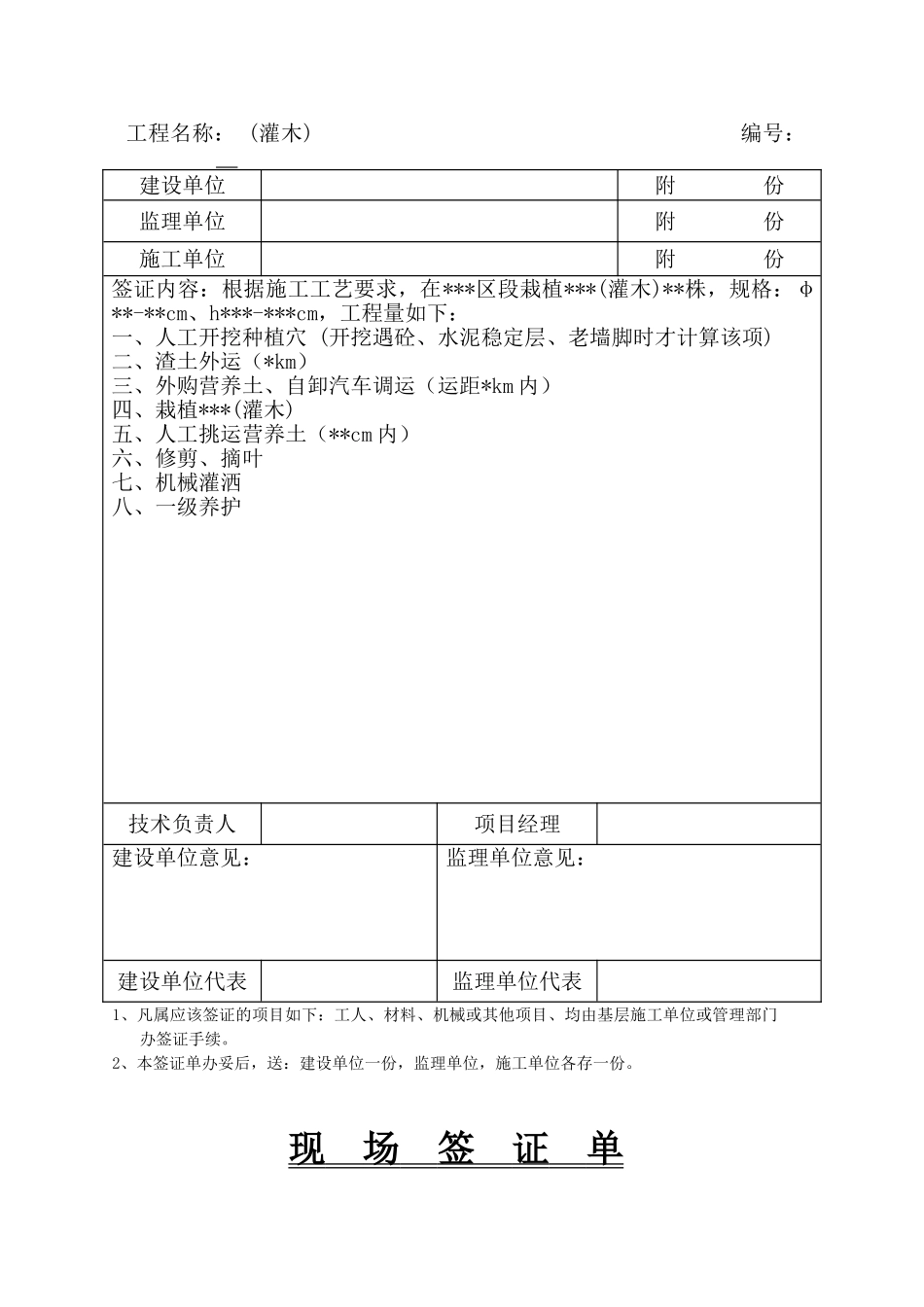 工程名称：（灌木）　　　　　　　　　　　　　　　　编号：

| 建设单位 |  | 附　　　份 |
|---|---|---|
| 监理单位 |  | 附　　　份 |
| 施工单位 |  | 附　　　份 |

签证内容：根据施工工艺要求，在***区段栽植***(灌木)**株，规格：φ**-**cm、h***-***cm，工程量如下：
一、人工开挖种植穴（开挖遇砼、水泥稳定层、老墙脚时才计算该项）
二、渣土外运（*km）
三、外购营养土、自卸汽车调运（运距*km内）
四、栽植***(灌木)
五、人工挑运营养土（**cm内）
六、修剪、摘叶
七、机械灌洒
八、一级养护

| 技术负责人 |  | 项目经理 |  |
|---|---|---|---|
| 建设单位意见： | | 监理单位意见： | |
| 建设单位代表 |  | 监理单位代表 |  |

1、凡属应该签证的项目如下：工人、材料、机械或其他项目、均由基层施工单位或管理部门办签证手续。
2、本签证单办妥后，送：建设单位一份，监理单位，施工单位各存一份。

现　场　签　证　单